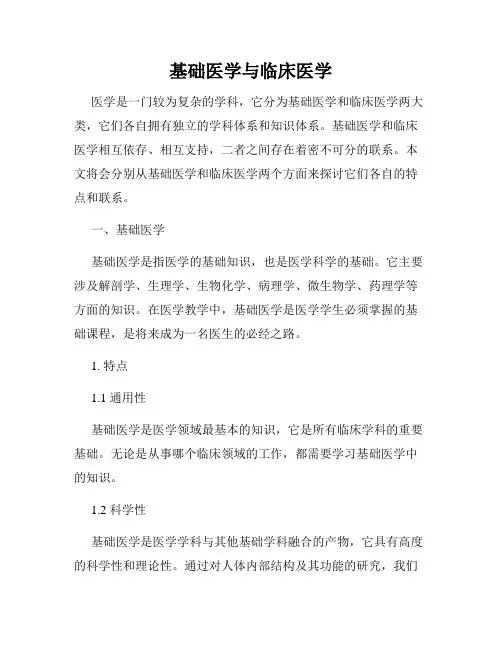 基础医学与临床医学

医学是一门较为复杂的学科，它分为基础医学和临床医学两大类，它们各自拥有独立的学科体系和知识体系。基础医学和临床医学相互依存、相互支持，二者之间存在着密不可分的联系。本文将会分别从基础医学和临床医学两个方面来探讨它们各自的特点和联系。

一、基础医学

基础医学是指医学的基础知识，也是医学科学的基础。它主要涉及解剖学、生理学、生物化学、病理学、微生物学、药理学等方面的知识。在医学教学中，基础医学是医学学生必须掌握的基础课程，是将来成为一名医生的必经之路。

1. 特点

1.1 通用性

基础医学是医学领域最基本的知识，它是所有临床学科的重要基础。无论是从事哪个临床领域的工作，都需要学习基础医学中的知识。

1.2 科学性

基础医学是医学学科与其他基础学科融合的产物，它具有高度的科学性和理论性。通过对人体内部结构及其功能的研究，我们